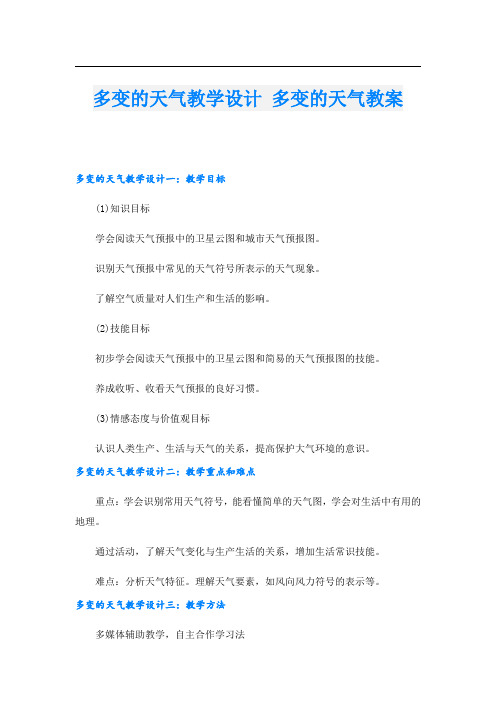 多变的天气教学设计 多变的天气教案

多变的天气教学设计一：教学目标

⑴知识目标

学会阅读天气预报中的卫星云图和城市天气预报图。

识别天气预报中常见的天气符号所表示的天气现象。

了解空气质量对人们生产和生活的影响。

⑵技能目标

初步学会阅读天气预报中的卫星云图和简易的天气预报图的技能。

养成收听、收看天气预报的良好习惯。

⑶情感态度与价值观目标

认识人类生产、生活与天气的关系，提高保护大气环境的意识。

多变的天气教学设计二：教学重点和难点

重点：学会识别常用天气符号，能看懂简单的天气图，学会对生活中有用的地理。

通过活动，了解天气变化与生产生活的关系，增加生活常识技能。

难点：分析天气特征。理解天气要素，如风向风力符号的表示等。

多变的天气教学设计三：教学方法

多媒体辅助教学，自主合作学习法